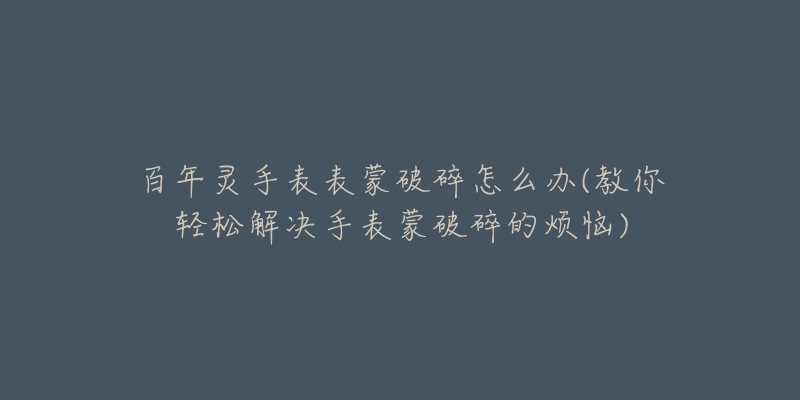 百年灵手表表蒙破碎怎么办(教你轻松解决手表蒙破碎的烦恼)